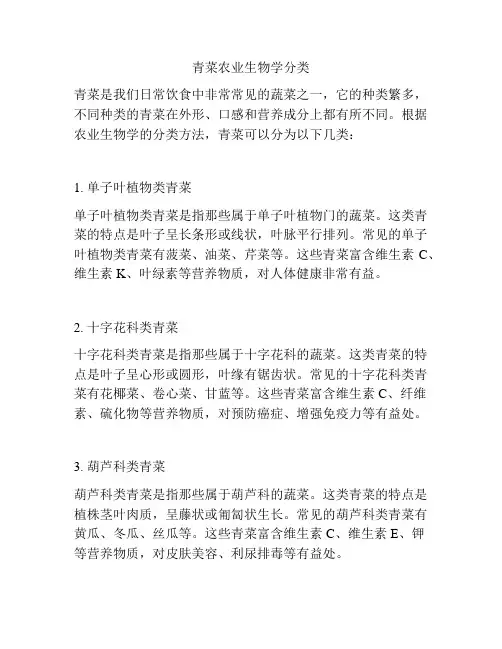 青菜农业生物学分类

青菜是我们日常饮食中非常常见的蔬菜之一，它的种类繁多，不同种类的青菜在外形、口感和营养成分上都有所不同。根据农业生物学的分类方法，青菜可以分为以下几类：

1. 单子叶植物类青菜

单子叶植物类青菜是指那些属于单子叶植物门的蔬菜。这类青菜的特点是叶子呈长条形或线状，叶脉平行排列。常见的单子叶植物类青菜有菠菜、油菜、芹菜等。这些青菜富含维生素 C、维生素 K、叶绿素等营养物质，对人体健康非常有益。

2. 十字花科类青菜

十字花科类青菜是指那些属于十字花科的蔬菜。这类青菜的特点是叶子呈心形或圆形，叶缘有锯齿状。常见的十字花科类青菜有花椰菜、卷心菜、甘蓝等。这些青菜富含维生素 C、纤维素、硫化物等营养物质，对预防癌症、增强免疫力等有益处。

3. 葫芦科类青菜

葫芦科类青菜是指那些属于葫芦科的蔬菜。这类青菜的特点是植株茎叶肉质，呈藤状或匍匐状生长。常见的葫芦科类青菜有黄瓜、冬瓜、丝瓜等。这些青菜富含维生素 C、维生素 E、钾等营养物质，对皮肤美容、利尿排毒等有益处。